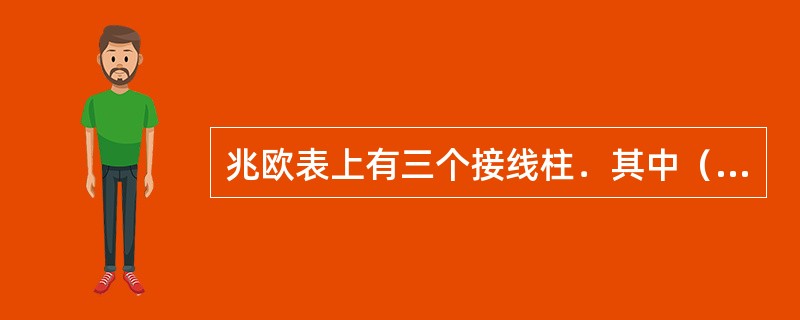 兆欧表上有三个接线柱．其中（...